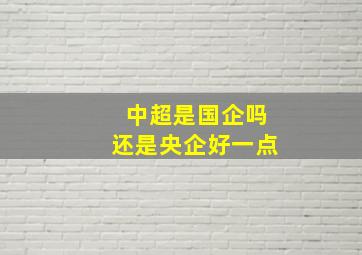 中超是国企吗
还是央企好一点